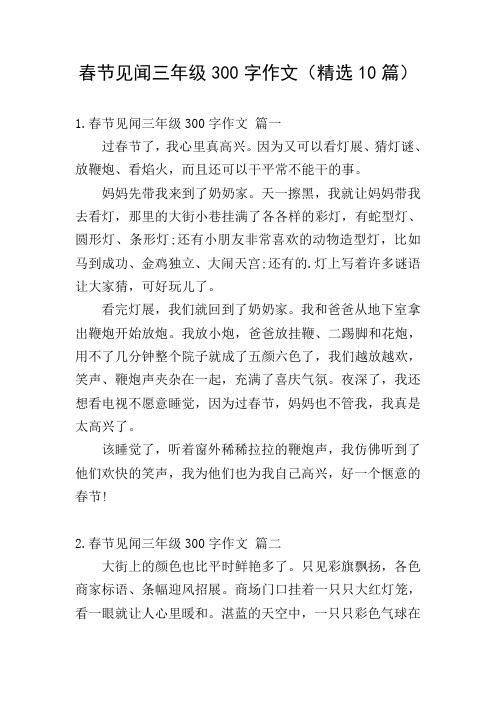 春节见闻三年级 300 字作文（精选 10 篇）

1.春节见闻三年级 300 字作文 篇一

过春节了，我心里真高兴。因为又可以看灯展、猜灯谜、放鞭炮、看焰火，而且还可以干平常不能干的事。

妈妈先带我来到了奶奶家。天一擦黑，我就让妈妈带我去看灯，那里的大街小巷挂满了各各样的彩灯，有蛇型灯、圆形灯、条形灯;还有小朋友非常喜欢的动物造型灯，比如马到成功、金鸡独立、大闹天宫;还有的.灯上写着许多谜语让大家猜，可好玩儿了。

看完灯展，我们就回到了奶奶家。我和爸爸从地下室拿出鞭炮开始放炮。我放小炮，爸爸放挂鞭、二踢脚和花炮，用不了几分钟整个院子就成了五颜六色了，我们越放越欢，笑声、鞭炮声夹杂在一起，充满了喜庆气氛。夜深了，我还想看电视不愿意睡觉，因为过春节，妈妈也不管我，我真是太高兴了。

该睡觉了，听着窗外稀稀拉拉的鞭炮声，我仿佛听到了他们欢快的笑声，我为他们也为我自己高兴，好一个惬意的春节!

2.春节见闻三年级 300 字作文 篇二

大街上的颜色也比平时鲜艳多了。只见彩旗飘扬，各色商家标语、条幅迎风招展。商场门口挂着一只只大红灯笼，看一眼就让人心里暖和。湛蓝的天空中，一只只彩色气球在